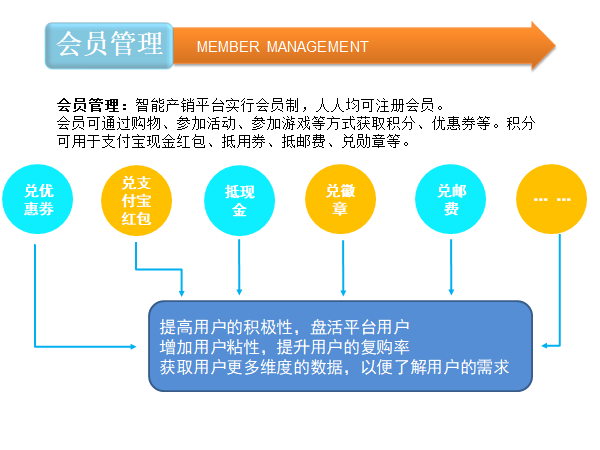 会员管理

MEMBER MANAGEMENT

会员管理：智能产销平台实行会员制，人人均可注册会员。
会员可通过购物、参加活动、参加游戏等方式获取积分、优惠券等。积分可用于支付宝现金红包、抵用券、抵邮费、兑勋章等。

兑优惠券

兑支付宝红包

抵现金

兑徽章

兑邮费

... ...

提高用户的积极性，盘活平台用户
增加用户粘性，提升用户的复购率
获取用户更多维度的数据，以便了解用户的需求